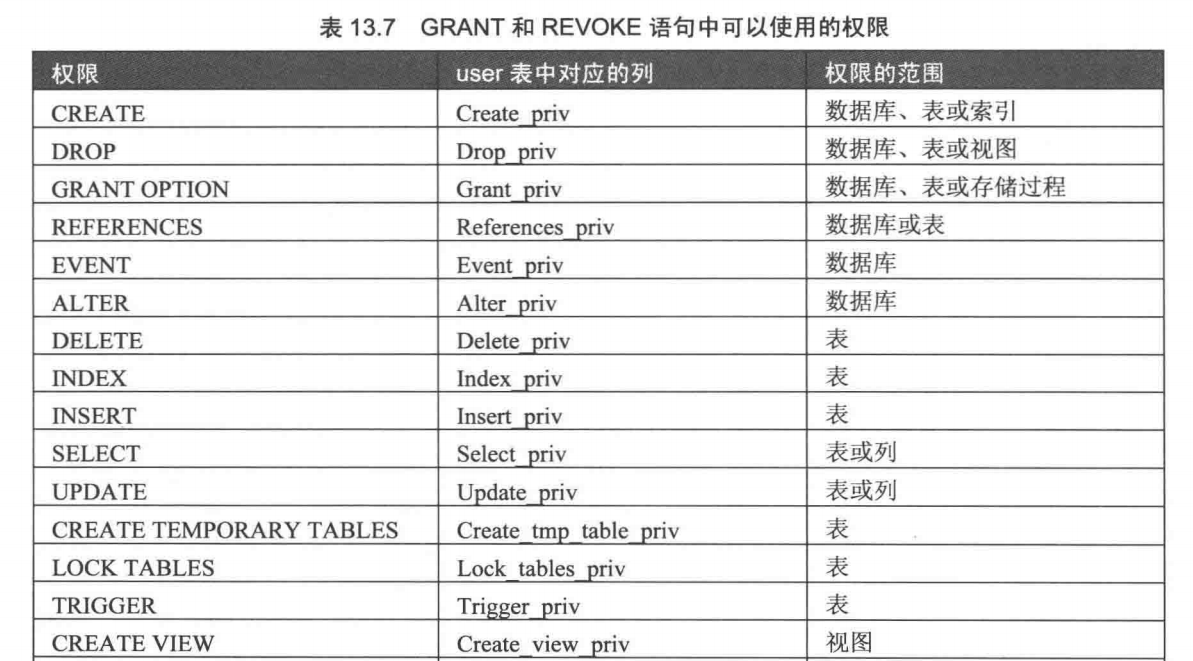 表 13.7 GRANT 和 REVOKE 语句中可以使用的权限

| 权限 | user 表中对应的列 | 权限的范围 |
|---|---|---|
| CREATE | Create_priv | 数据库、表或索引 |
| DROP | Drop_priv | 数据库、表或视图 |
| GRANT OPTION | Grant_priv | 数据库、表或存储过程 |
| REFERENCES | References_priv | 数据库或表 |
| EVENT | Event_priv | 数据库 |
| ALTER | Alter_priv | 数据库 |
| DELETE | Delete_priv | 表 |
| INDEX | Index_priv | 表 |
| INSERT | Insert_priv | 表 |
| SELECT | Select_priv | 表或列 |
| UPDATE | Update_priv | 表或列 |
| CREATE TEMPORARY TABLES | Create_tmp_table_priv | 表 |
| LOCK TABLES | Lock_tables_priv | 表 |
| TRIGGER | Trigger_priv | 表 |
| CREATE VIEW | Create_view_priv | 视图 |